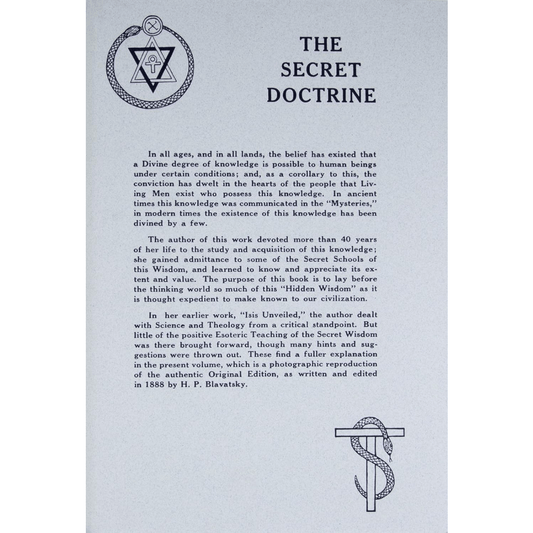 THE SECRET DOCTRINE

In all ages, and in all lands, the belief has existed that a Divine degree of knowledge is possible to human beings under certain conditions; and, as a corollary to this, the conviction has dwelt in the hearts of the people that Living Men exist who possess this knowledge. In ancient times this knowledge was communicated in the "Mysteries," in modern times the existence of this knowledge has been divined by a few.

The author of this work devoted more than 40 years of her life to the study and acquisition of this knowledge; she gained admittance to some of the Secret Schools of this Wisdom, and learned to know and appreciate its extent and value. The purpose of this book is to lay before the thinking world so much of this "Hidden Wisdom" as it is thought expedient to make known to our civilization.

In her earlier work, "Isis Unveiled," the author dealt with Science and Theology from a critical standpoint. But little of the positive Esoteric Teaching of the Secret Wisdom was there brought forward, though many hints and suggestions were thrown out. These find a fuller explanation in the present volume, which is a photographic reproduction of the authentic Original Edition, as written and edited in 1888 by H. P. Blavatsky.